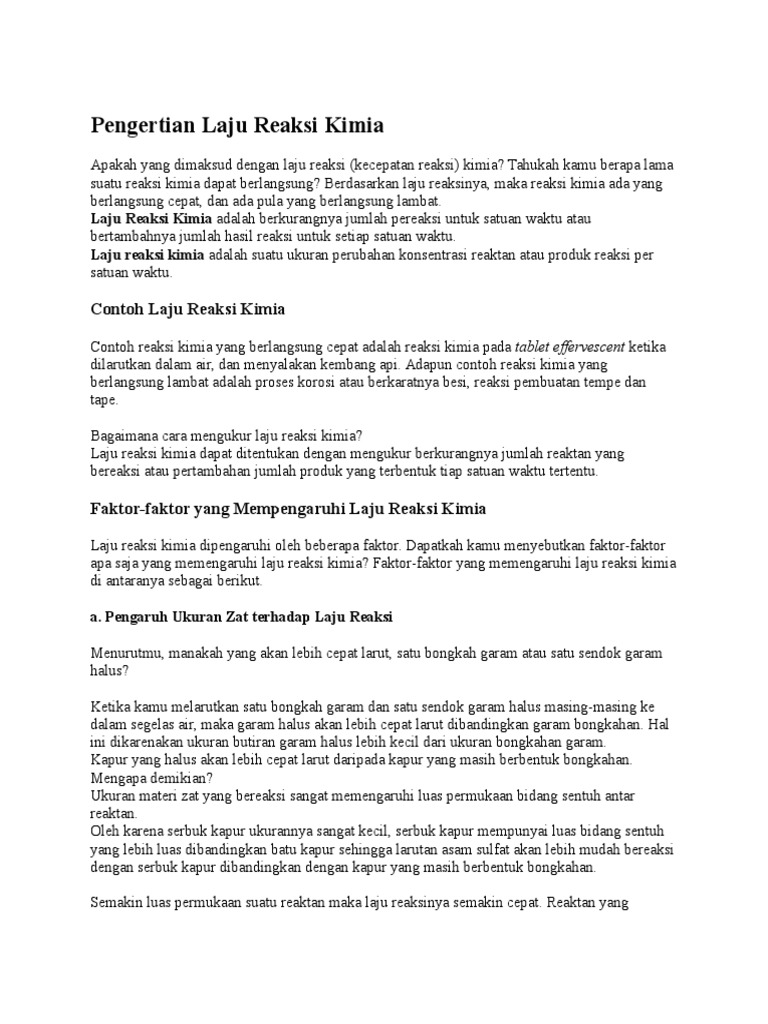 Pengertian Laju Reaksi Kimia

Apakah yang dimaksud dengan laju reaksi (kecepatan reaksi) kimia? Tahukah kamu berapa lama suatu reaksi kimia dapat berlangsung? Berdasarkan laju reaksinya, maka reaksi kimia ada yang berlangsung cepat, dan ada pula yang berlangsung lambat.
Laju Reaksi Kimia adalah berkurangnya jumlah pereaksi untuk satuan waktu atau bertambahnya jumlah hasil reaksi untuk setiap satuan waktu.
Laju reaksi kimia adalah suatu ukuran perubahan konsentrasi reaktan atau produk reaksi per satuan waktu.

Contoh Laju Reaksi Kimia

Contoh reaksi kimia yang berlangsung cepat adalah reaksi kimia pada tablet effervescent ketika dilarutkan dalam air, dan menyalakan kembang api. Adapun contoh reaksi kimia yang berlangsung lambat adalah proses korosi atau berkaratnya besi, reaksi pembuatan tempe dan tape.

Bagaimana cara mengukur laju reaksi kimia?
Laju reaksi kimia dapat ditentukan dengan mengukur berkurangnya jumlah reaktan yang bereaksi atau pertambahan jumlah produk yang terbentuk tiap satuan waktu tertentu.

Faktor-faktor yang Mempengaruhi Laju Reaksi Kimia

Laju reaksi kimia dipengaruhi oleh beberapa faktor. Dapatkah kamu menyebutkan faktor-faktor apa saja yang memengaruhi laju reaksi kimia? Faktor-faktor yang memengaruhi laju reaksi kimia di antaranya sebagai berikut.

a. Pengaruh Ukuran Zat terhadap Laju Reaksi

Menurutmu, manakah yang akan lebih cepat larut, satu bongkah garam atau satu sendok garam halus?

Ketika kamu melarutkan satu bongkah garam dan satu sendok garam halus masing-masing ke dalam segelas air, maka garam halus akan lebih cepat larut dibandingkan garam bongkahan. Hal ini dikarenakan ukuran butiran garam halus lebih kecil dari ukuran bongkahan garam.
Kapur yang halus akan lebih cepat larut daripada kapur yang masih berbentuk bongkahan.
Mengapa demikian?
Ukuran materi zat yang bereaksi sangat memengaruhi luas permukaan bidang sentuh antar reaktan.
Oleh karena serbuk kapur ukurannya sangat kecil, serbuk kapur mempunyai luas bidang sentuh yang lebih luas dibandingkan batu kapur sehingga larutan asam sulfat akan lebih mudah bereaksi dengan serbuk kapur dibandingkan dengan kapur yang masih berbentuk bongkahan.

Semakin luas permukaan suatu reaktan maka laju reaksinya semakin cepat. Reaktan yang